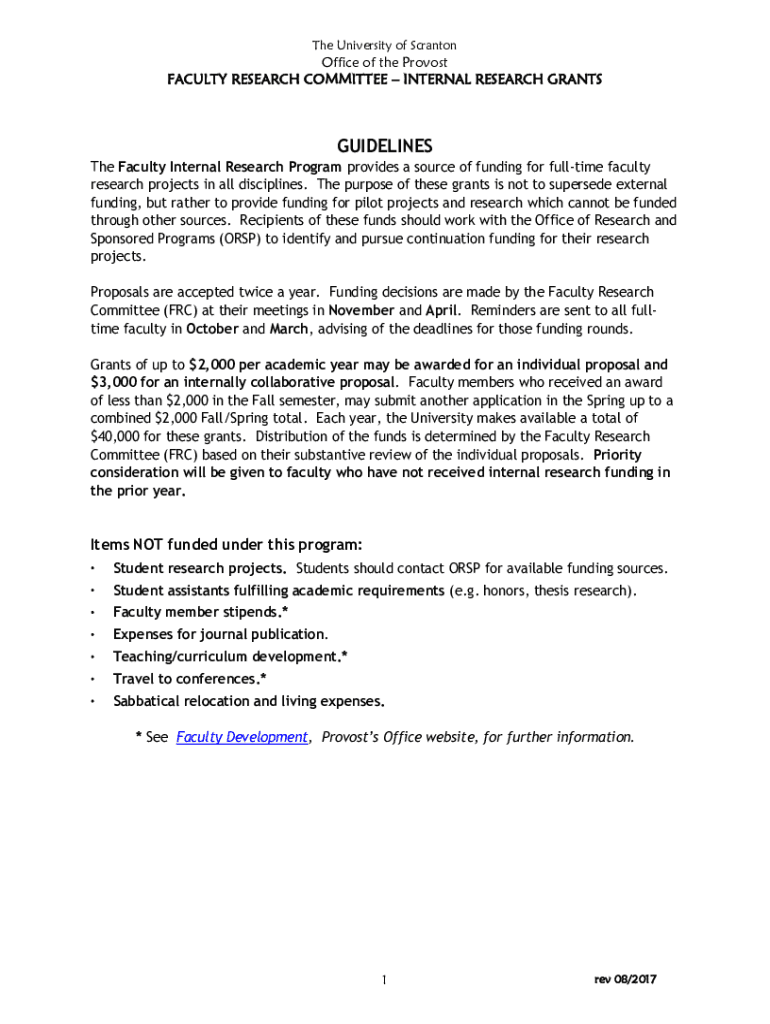 The University of Scranton
Office of the Provost
FACULTY RESEARCH COMMITTEE – INTERNAL RESEARCH GRANTS

GUIDELINES

The Faculty Internal Research Program provides a source of funding for full-time faculty research projects in all disciplines. The purpose of these grants is not to supersede external funding, but rather to provide funding for pilot projects and research which cannot be funded through other sources. Recipients of these funds should work with the Office of Research and Sponsored Programs (ORSP) to identify and pursue continuation funding for their research projects.

Proposals are accepted twice a year. Funding decisions are made by the Faculty Research Committee (FRC) at their meetings in November and April. Reminders are sent to all full-time faculty in October and March, advising of the deadlines for those funding rounds.

Grants of up to $2,000 per academic year may be awarded for an individual proposal and $3,000 for an internally collaborative proposal. Faculty members who received an award of less than $2,000 in the Fall semester, may submit another application in the Spring up to a combined $2,000 Fall/Spring total. Each year, the University makes available a total of $40,000 for these grants. Distribution of the funds is determined by the Faculty Research Committee (FRC) based on their substantive review of the individual proposals. Priority consideration will be given to faculty who have not received internal research funding in the prior year.

Items NOT funded under this program:
• Student research projects. Students should contact ORSP for available funding sources.
• Student assistants fulfilling academic requirements (e.g. honors, thesis research).
• Faculty member stipends.*
• Expenses for journal publication.
• Teaching/curriculum development.*
• Travel to conferences.*
• Sabbatical relocation and living expenses.

* See Faculty Development, Provost's Office website, for further information.

1

rev 08/2017